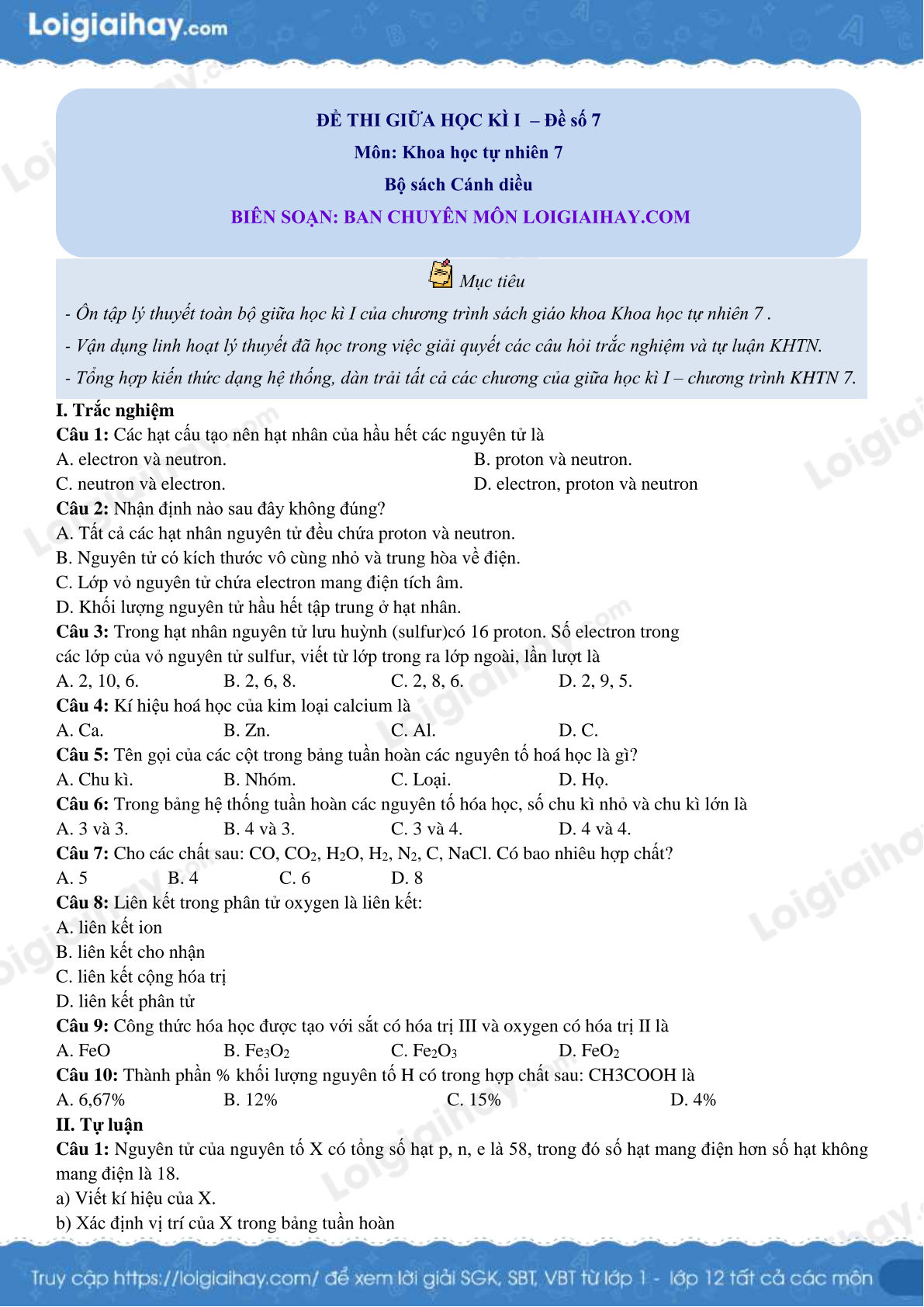 Loigiaihay.com

ĐỀ THI GIỮA HỌC KÌ I – Đề số 7
Môn: Khoa học tự nhiên 7
Bộ sách Cánh diều
BIÊN SOẠN: BAN CHUYÊN MÔN LOIGIAIHAY.COM

Mục tiêu
- Ôn tập lý thuyết toàn bộ giữa học kì I của chương trình sách giáo khoa Khoa học tự nhiên 7 .
- Vận dụng linh hoạt lý thuyết đã học trong việc giải quyết các câu hỏi trắc nghiệm và tự luận KHTN.
- Tổng hợp kiến thức dạng hệ thống, dàn trải tất cả các chương của giữa học kì I – chương trình KHTN 7.

I. Trắc nghiệm
Câu 1: Các hạt cấu tạo nên hạt nhân của hầu hết các nguyên tử là
A. electron và neutron.
B. proton và neutron.
C. neutron và electron.
D. electron, proton và neutron
Câu 2: Nhận định nào sau đây không đúng?
A. Tất cả các hạt nhân nguyên tử đều chứa proton và neutron.
B. Nguyên tử có kích thước vô cùng nhỏ và trung hòa về điện.
C. Lớp vỏ nguyên tử chứa electron mang điện tích âm.
D. Khối lượng nguyên tử hầu hết tập trung ở hạt nhân.
Câu 3: Trong hạt nhân nguyên tử lưu huỳnh (sulfur)có 16 proton. Số electron trong các lớp của vỏ nguyên tử sulfur, viết từ lớp trong ra lớp ngoài, lần lượt là
A. 2, 10, 6.
B. 2, 6, 8.
C. 2, 8, 6.
D. 2, 9, 5.
Câu 4: Kí hiệu hoá học của kim loại calcium là
A. Ca.
B. Zn.
C. Al.
D. C.
Câu 5: Tên gọi của các cột trong bảng tuần hoàn các nguyên tố hoá học là gì?
A. Chu kì.
B. Nhóm.
C. Loại.
D. Họ.
Câu 6: Trong bảng hệ thống tuần hoàn các nguyên tố hóa học, số chu kì nhỏ và chu kì lớn là
A. 3 và 3.
B. 4 và 3.
C. 3 và 4.
D. 4 và 4.
Câu 7: Cho các chất sau: CO, $CO_2$, $H_2O$, $H_2$, $N_2$, C, NaCl. Có bao nhiêu hợp chất?
A. 5
B. 4
C. 6
D. 8
Câu 8: Liên kết trong phân tử oxygen là liên kết:
A. liên kết ion
B. liên kết cho nhận
C. liên kết cộng hóa trị
D. liên kết phân tử
Câu 9: Công thức hóa học được tạo với sắt có hóa trị III và oxygen có hóa trị II là
A. FeO
B. $Fe_3O_2$
C. $Fe_2O_3$
D. $FeO_2$
Câu 10: Thành phần % khối lượng nguyên tố H có trong hợp chất sau: CH3COOH là
A. 6,67%
B. 12%
C. 15%
D. 4%
II. Tự luận
Câu 1: Nguyên tử của nguyên tố X có tổng số hạt p, n, e là 58, trong đó số hạt mang điện hơn số hạt không mang điện là 18.
a) Viết kí hiệu của X.
b) Xác định vị trí của X trong bảng tuần hoàn

Truy cập https://loigiaihay.com/ để xem lời giải SGK, SBT, VBT từ lớp 1 - lớp 12 tất cả các môn